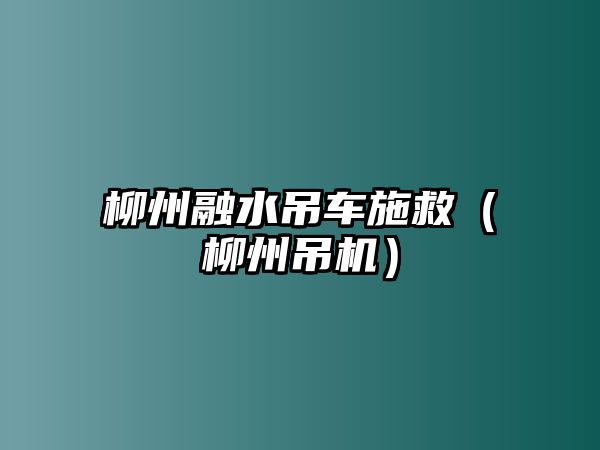 柳州融水吊车施救（柳州吊机）